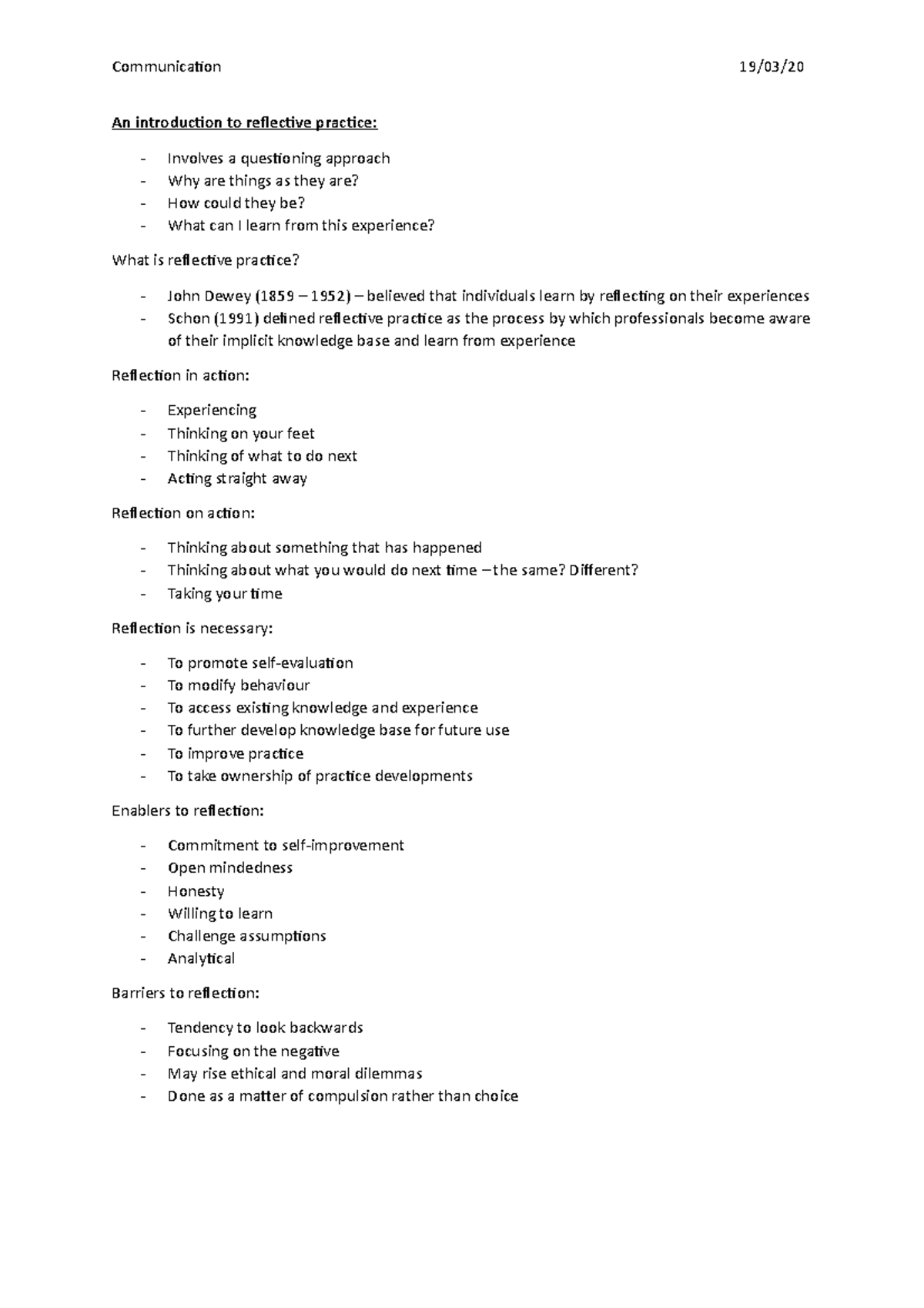 Communication 19/03/20

An introduction to reflective practice:

- Involves a questioning approach
- Why are things as they are?
- How could they be?
- What can I learn from this experience?

What is reflective practice?

- John Dewey (1859 – 1952) – believed that individuals learn by reflecting on their experiences
- Schon (1991) defined reflective practice as the process by which professionals become aware of their implicit knowledge base and learn from experience

Reflection in action:

- Experiencing
- Thinking on your feet
- Thinking of what to do next
- Acting straight away

Reflection on action:

- Thinking about something that has happened
- Thinking about what you would do next time – the same? Different?
- Taking your time

Reflection is necessary:

- To promote self-evaluation
- To modify behaviour
- To access existing knowledge and experience
- To further develop knowledge base for future use
- To improve practice
- To take ownership of practice developments

Enablers to reflection:

- Commitment to self-improvement
- Open mindedness
- Honesty
- Willing to learn
- Challenge assumptions
- Analytical

Barriers to reflection:

- Tendency to look backwards
- Focusing on the negative
- May rise ethical and moral dilemmas
- Done as a matter of compulsion rather than choice